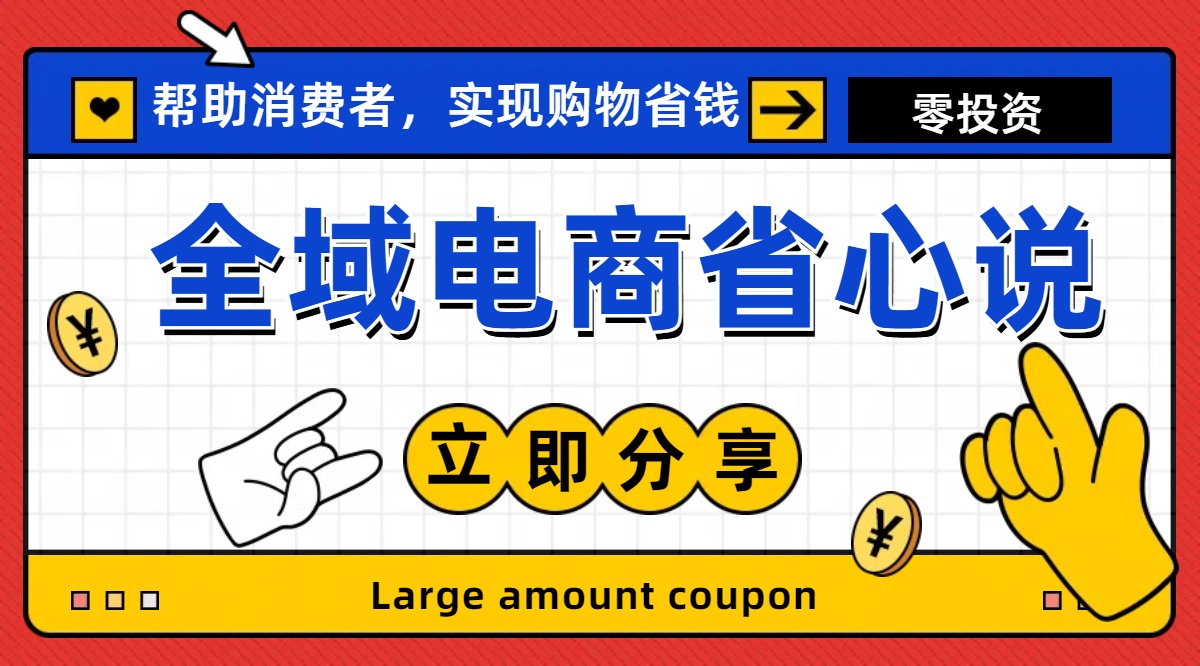 帮助消费者，实现购物省钱

零投资

全域电商省心说

¥

立即分享

¥

Large amount coupon